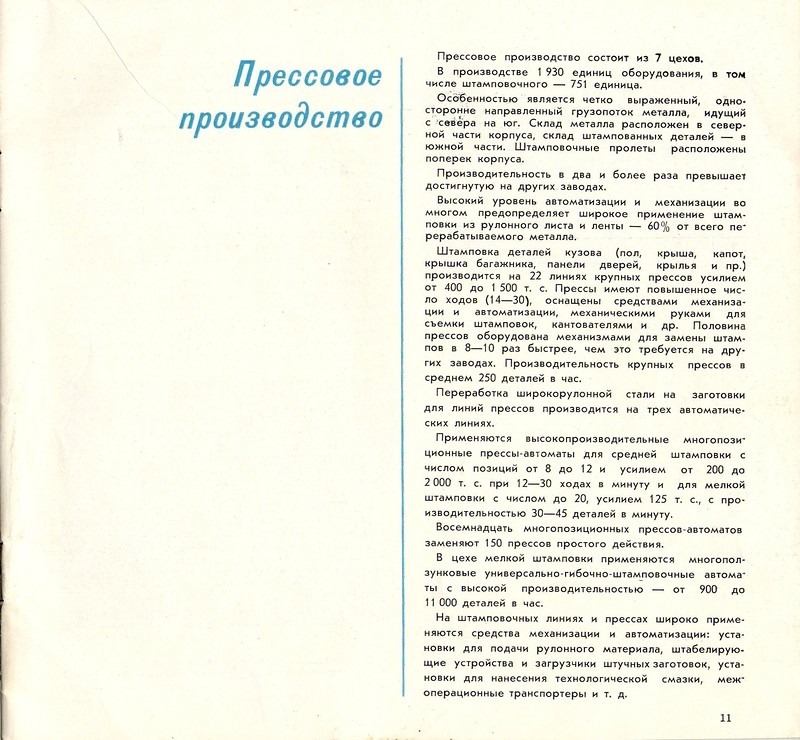 Прессовое производство

Прессовое производство состоит из 7 цехов.

В производстве 1 930 единиц оборудования, в том числе штамповочного — 751 единица.

Особенностью является четко выраженный, односторонне направленный грузопоток металла, идущий с севера на юг. Склад металла расположен в северной части корпуса, склад штампованных деталей — в южной части. Штамповочные пролеты расположены поперек корпуса.

Производительность в два и более раза превышает достигнутую на других заводах.

Высокий уровень автоматизации и механизации во многом предопределяет широкое применение штамповки из рулонного листа и ленты — 60% от всего перерабатываемого металла.

Штамповка деталей кузова (пол, крыша, капот, крышка багажника, панели дверей, крылья и пр.) производится на 22 линиях крупных прессов усилием от 400 до 1 500 т. с. Прессы имеют повышенное число ходов (14—30), оснащены средствами механизации и автоматизации, механическими руками для съемки штамповок, кантователями и др. Половина прессов оборудована механизмами для замены штампов в 8—10 раз быстрее, чем это требуется на других заводах. Производительность крупных прессов в среднем 250 деталей в час.

Переработка широкорулонной стали на заготовки для линий прессов производится на трех автоматических линиях.

Применяются высокопроизводительные многопозиционные прессы-автоматы для средней штамповки с числом позиций от 8 до 12 и усилием от 200 до 2 000 т. с. при 12—30 ходах в минуту и для мелкой штамповки с числом до 20, усилием 125 т. с., с производительностью 30—45 деталей в минуту.

Восемнадцать многопозиционных прессов-автоматов заменяют 150 прессов простого действия.

В цехе мелкой штамповки применяются многоползунковые универсально-гибочно-штамповочные автоматы с высокой производительностью — от 900 до 11 000 деталей в час.

На штамповочных линиях и прессах широко применяются средства механизации и автоматизации: установки для подачи рулонного материала, штабелирующие устройства и загрузчики штучных заготовок, установки для нанесения технологической смазки, межоперационные транспортеры и т. д.

11